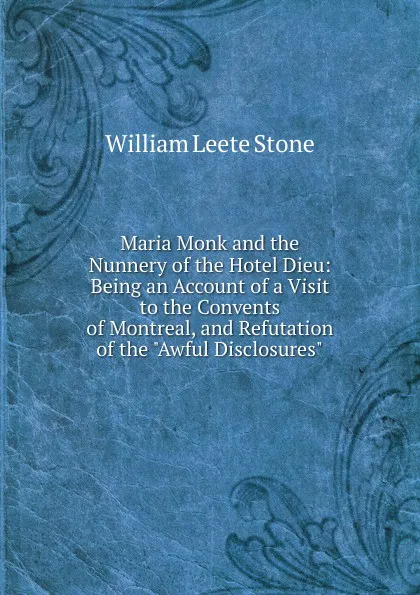 William Leete Stone

Maria Monk and the Nunnery of the Hotel Dieu: Being an Account of a Visit to the Convents of Montreal, and Refutation of the "Awful Disclosures"